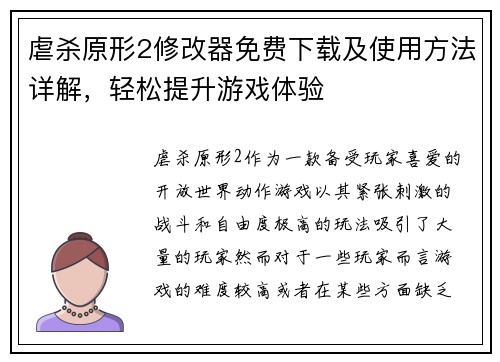 虐杀原形2修改器免费下载及使用方法详解，轻松提升游戏体验

虐杀原形2作为一款备受玩家喜爱的开放世界动作游戏以其紧张刺激的战斗和自由度极高的玩法吸引了大量的玩家然而对于一些玩家而言游戏的难度较高或者在某些方面缺乏